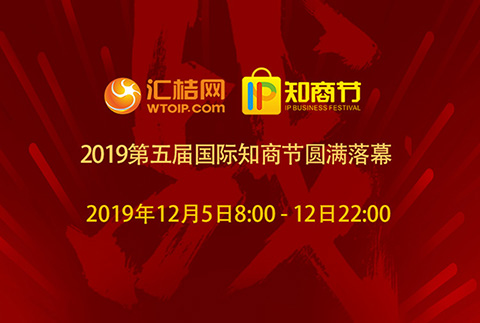 汇桔网
WTOIP.COM

IP 知商节
IP BUSINESS FESTIVAL

2019第五届国际知商节圆满落幕

2019年12月5日8:00 - 12日22:00